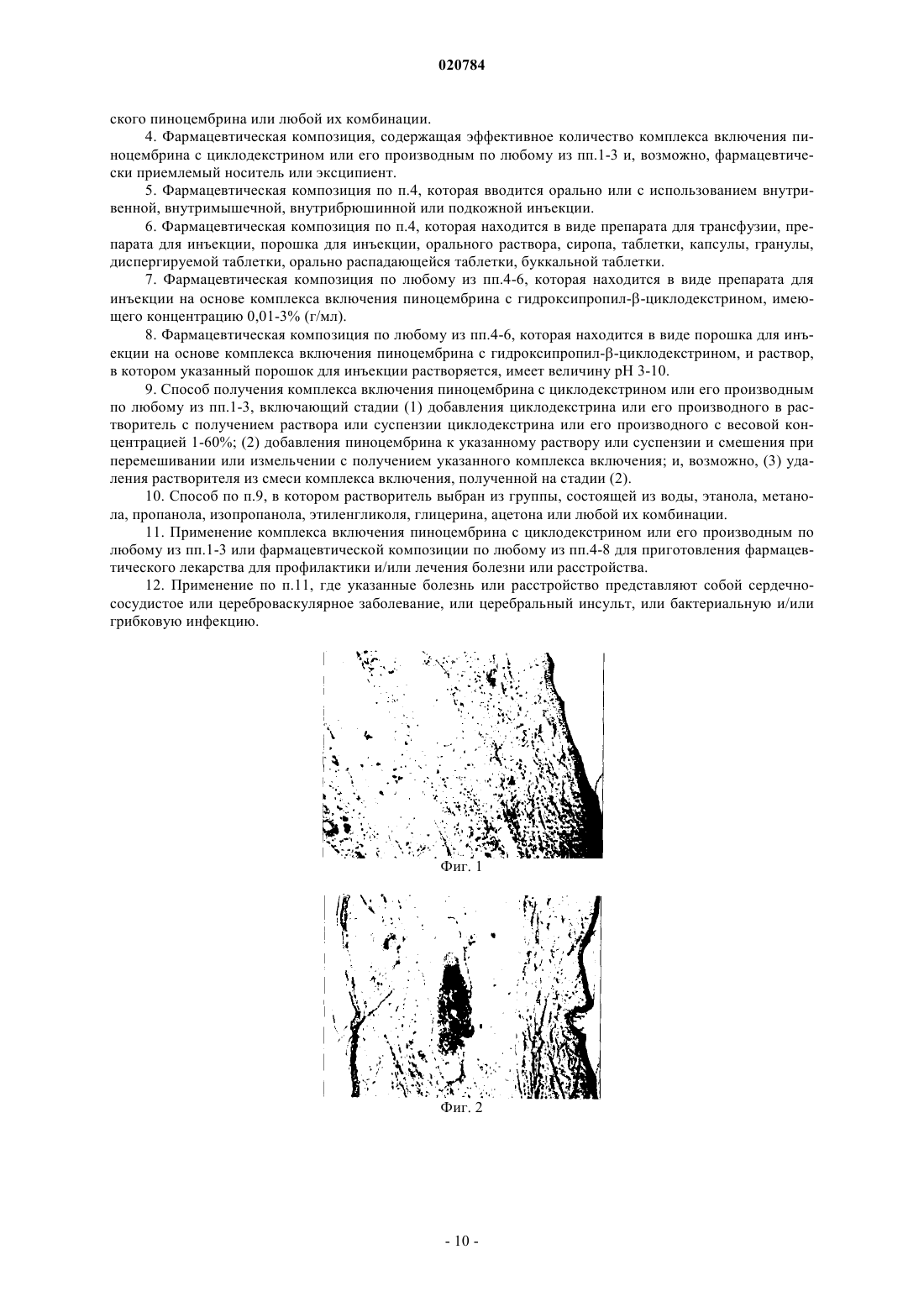 020784

ского пиноцембрина или любой их комбинации.

4. Фармацевтическая композиция, содержащая эффективное количество комплекса включения пиноцембрина с циклодекстрином или его производным по любому из пп.1-3 и, возможно, фармацевтически приемлемый носитель или эксципиент.

5. Фармацевтическая композиция по п.4, которая вводится орально или с использованием внутривенной, внутримышечной, внутрибрюшинной или подкожной инъекции.

6. Фармацевтическая композиция по п.4, которая находится в виде препарата для трансфузии, препарата для инъекции, порошка для инъекции, орального раствора, сиропа, таблетки, капсулы, гранулы, диспергируемой таблетки, орально распадающейся таблетки, буккальной таблетки.

7. Фармацевтическая композиция по любому из пп.4-6, которая находится в виде препарата для инъекции на основе комплекса включения пиноцембрина с гидроксипропил-β-циклодекстрином, имеющего концентрацию 0,01-3% (г/мл).

8. Фармацевтическая композиция по любому из пп.4-6, которая находится в виде порошка для инъекции на основе комплекса включения пиноцембрина с гидроксипропил-β-циклодекстрином, и раствор, в котором указанный порошок для инъекции растворяется, имеет величину pH 3-10.

9. Способ получения комплекса включения пиноцембрина с циклодекстрином или его производным по любому из пп.1-3, включающий стадии (1) добавления циклодекстрина или его производного в растворитель с получением раствора или суспензии циклодекстрина или его производного с весовой концентрацией 1-60%; (2) добавления пиноцембрина к указанному раствору или суспензии и смешения при перемешивании или измельчении с получением указанного комплекса включения; и, возможно, (3) удаления растворителя из смеси комплекса включения, полученной на стадии (2).

10. Способ по п.9, в котором растворитель выбран из группы, состоящей из воды, этанола, метанола, пропанола, изопропанола, этиленгликоля, глицерина, ацетона или любой их комбинации.

11. Применение комплекса включения пиноцембрина с циклодекстрином или его производным по любому из пп.1-3 или фармацевтической композиции по любому из пп.4-8 для приготовления фармацевтического лекарства для профилактики и/или лечения болезни или расстройства.

12. Применение по п.11, где указанные болезнь или расстройство представляют собой сердечно-сосудистое или цереброваскулярное заболевание, или церебральный инсульт, или бактериальную и/или грибковую инфекцию.

Фиг. 1

Фиг. 2

- 10 -